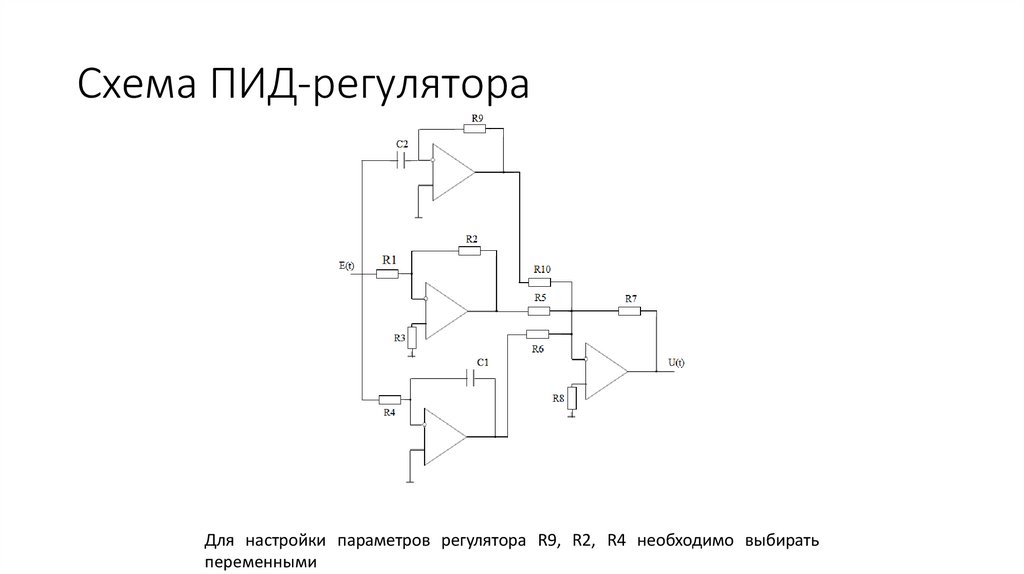 Схема ПИД-регулятора

R9
C2
R2
E(t)
R1
R10
R5
R7
R3
R6
C1
U(t)
R8
R4

Для настройки параметров регулятора R9, R2, R4 необходимо выбирать переменными